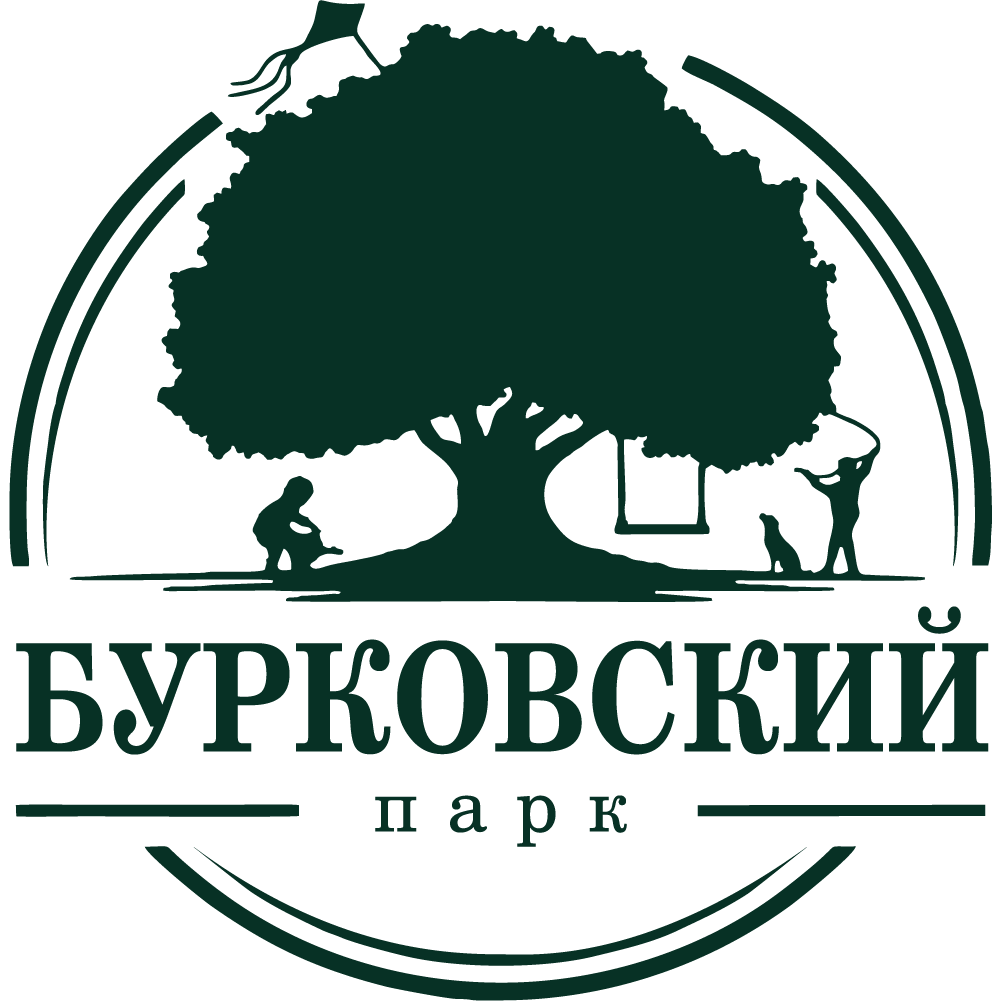 БУРКОВСКИЙ
парк